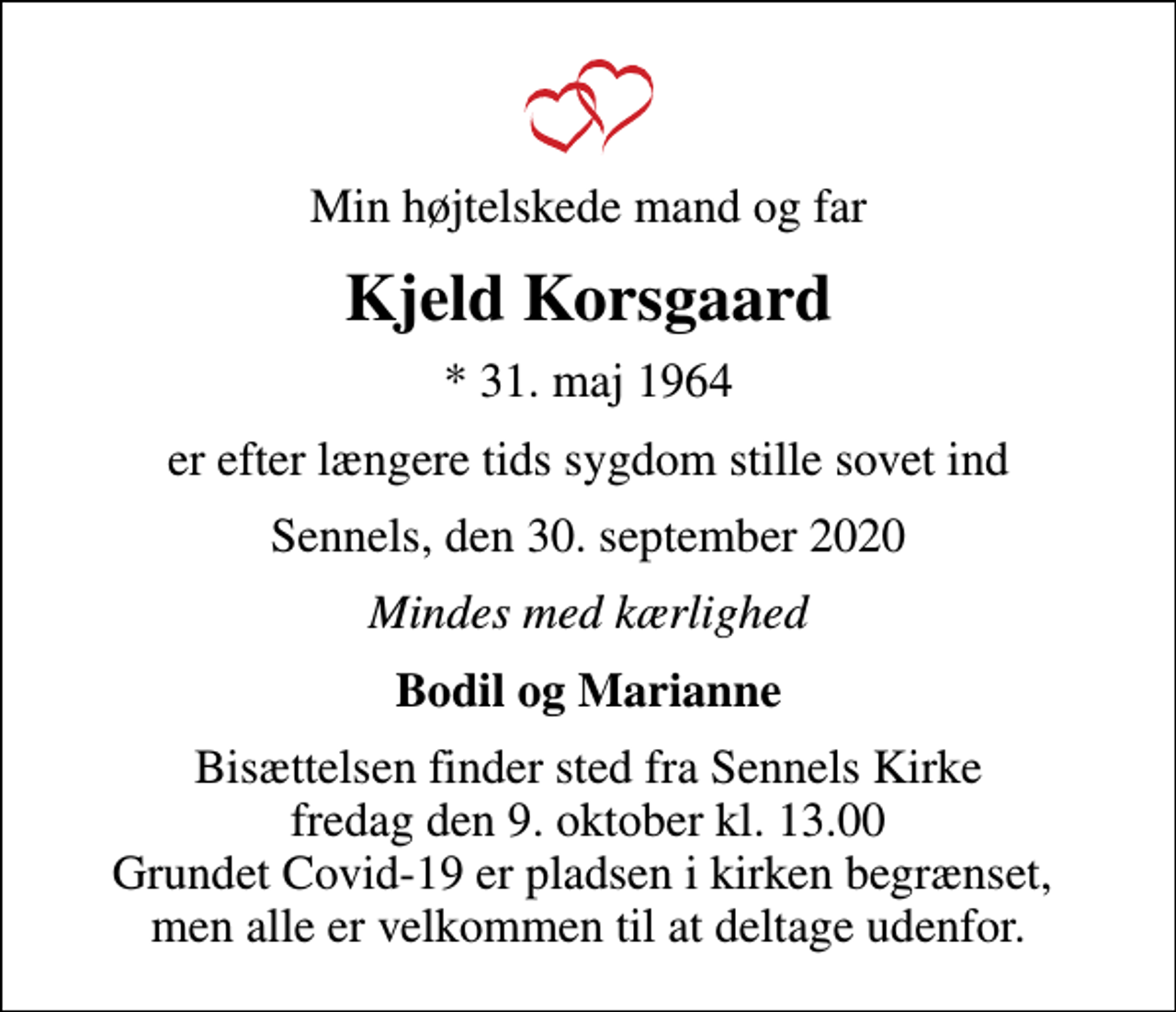 Min højtelskede mand og far

Kjeld Korsgaard

* 31. maj 1964

er efter længere tids sygdom stille sovet ind

Sennels, den 30. september 2020

Mindes med kærlighed

Bodil og Marianne

Bisættelsen finder sted fra Sennels Kirke
fredag den 9. oktober kl. 13.00
Grundet Covid-19 er pladsen i kirken begrænset,
men alle er velkommen til at deltage udenfor.